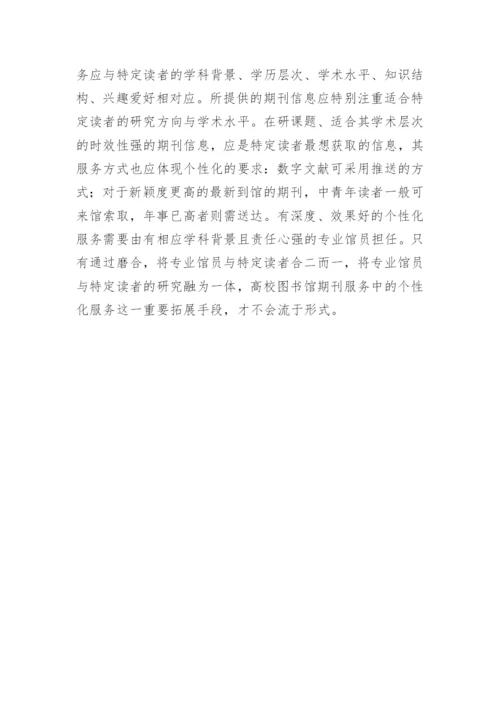 务应与特定读者的学科背景、学历层次、学术水平、知识结构、兴趣爱好相对应。所提供的期刊信息应特别注重适合特定读者的研究方向与学术水平。在研课题、适合其学术层次的时效性强的期刊信息，应是特定读者最想获取的信息，其服务方式也应体现个性化的要求：数字文献可采用推送的方式；对于新颖度更高的最新到馆的期刊，中青年读者一般可来馆索取，年事已高者则需送达。有深度、效果好的个性化服务需要由有相应学科背景且责任心强的专业馆员担任。只有通过磨合，将专业馆员与特定读者合二而一，将专业馆员与特定读者的研究融为一体，高校图书馆期刊服务中的个性化服务这一重要拓展手段，才不会流于形式。